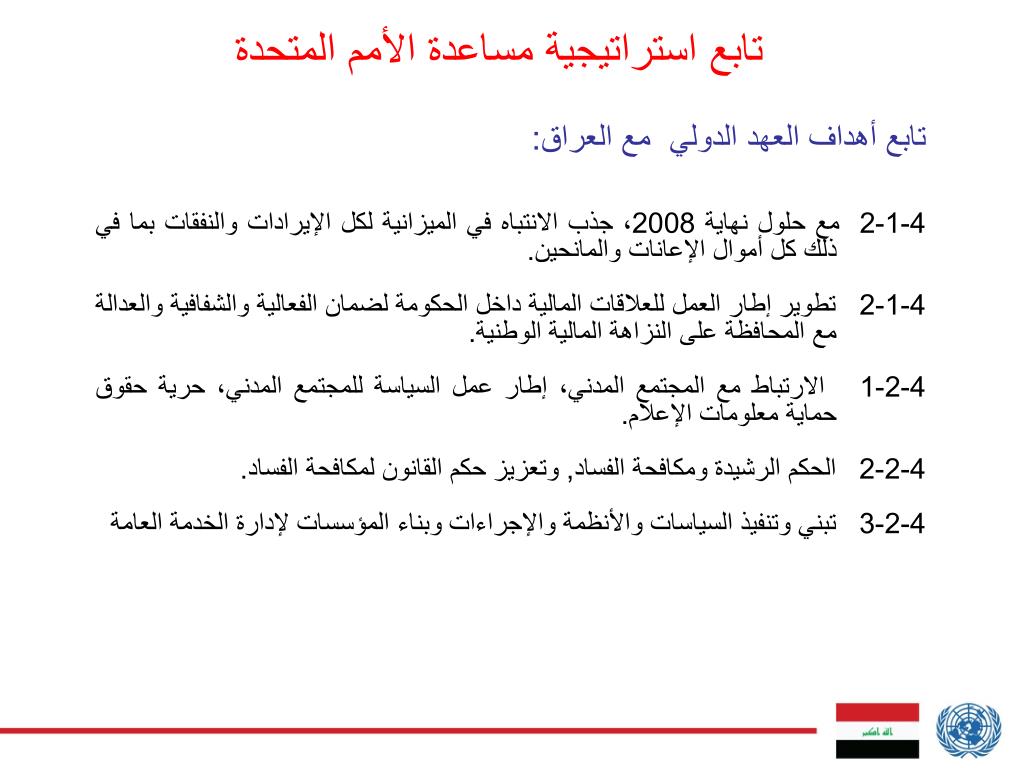 تابع استراتيجية مساعدة الأمم المتحدة

تابع أهداف العهد الدولي مع العراق:

2-1-4 مع حلول نهاية 2008، جذب الانتباه في الميزانية لكل الإيرادات والنفقات بما في ذلك كل أموال الإعانات والمانحين.

2-1-4 تطوير إطار العمل للعلاقات المالية داخل الحكومة لضمان الفعالية والشفافية والعدالة مع المحافظة على النزاهة المالية الوطنية.

1-2-4 الارتباط مع المجتمع المدني، إطار عمل السياسة للمجتمع المدني، حرية حقوق حماية معلومات الإعلام.

2-2-4 الحكم الرشيدة ومكافحة الفساد, وتعزيز حكم القانون لمكافحة الفساد.

3-2-4 تبني وتنفيذ السياسات والأنظمة والإجراءات وبناء المؤسسات لإدارة الخدمة العامة

الله اكبر